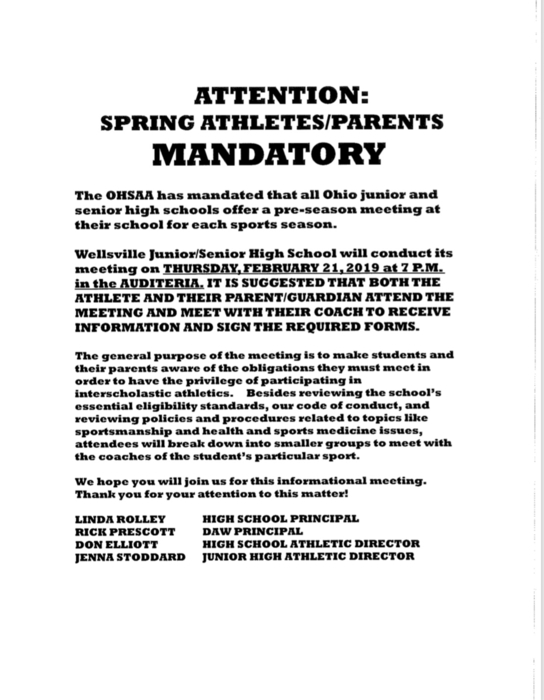 ATTENTION:
SPRING ATHLETES/PARENTS
MANDATORY

The OHSAA has mandated that all Ohio junior and senior high schools offer a pre-season meeting at their school for each sports season.

Wellsville Junior/Senior High School will conduct its meeting on THURSDAY, FEBRUARY 21, 2019 at 7 P.M. in the AUDITERIA. IT IS SUGGESTED THAT BOTH THE ATHLETE AND THEIR PARENT/GUARDIAN ATTEND THE MEETING AND MEET WITH THEIR COACH TO RECEIVE INFORMATION AND SIGN THE REQUIRED FORMS.

The general purpose of the meeting is to make students and their parents aware of the obligations they must meet in order to have the privilege of participating in interscholastic athletics. Besides reviewing the school's essential eligibility standards, our code of conduct, and reviewing policies and procedures related to topics like sportsmanship and health and sports medicine issues, attendees will break down into smaller groups to meet with the coaches of the student's particular sport.

We hope you will join us for this informational meeting. Thank you for your attention to this matter!

| | |
|---|---|
| LINDA ROLLEY | HIGH SCHOOL PRINCIPAL |
| RICK PRESCOTT | DAW PRINCIPAL |
| DON ELLIOTT | HIGH SCHOOL ATHLETIC DIRECTOR |
| JENNA STODDARD | JUNIOR HIGH ATHLETIC DIRECTOR |